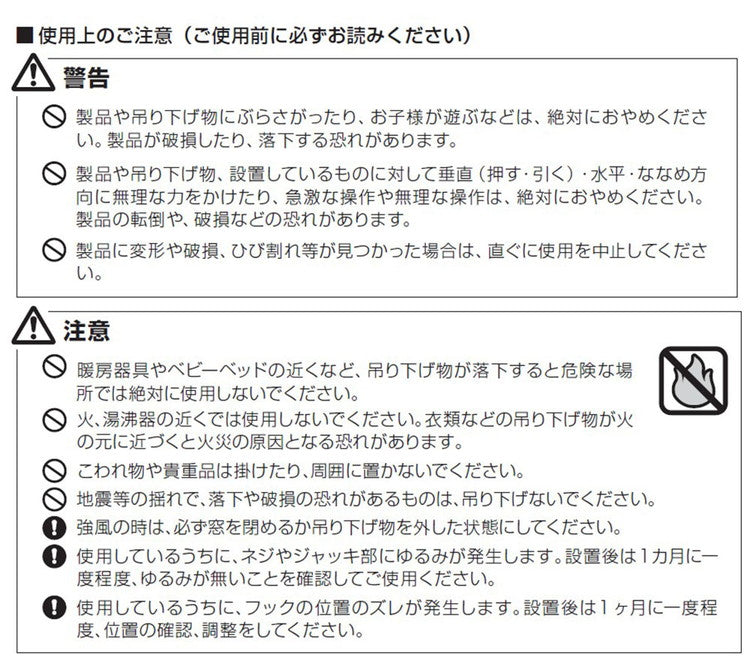 ■使用上のご注意（ご使用前に必ずお読みください）

警告

製品や吊り下げ物にぶらさがったり、お子様が遊ぶなどは、絶対におやめください。製品が破損したり、落下する恐れがあります。

製品や吊り下げ物、設置しているものに対して垂直（押す・引く）・水平・ななめ方向に無理な力をかけたり、急激な操作や無理な操作は、絶対におやめください。製品の転倒や、破損などの恐れがあります。

製品に変形や破損、ひび割れ等が見つかった場合は、直ぐに使用を中止してください。

注意

暖房器具やベビーベッドの近くなど、吊り下げ物が落下すると危険な場所では絶対に使用しないでください。

火、湯沸器の近くでは使用しないでください。衣類などの吊り下げ物が火の元に近づくと火災の原因となる恐れがあります。

こわれ物や貴重品は掛けたり、周囲に置かないでください。

地震等の揺れで、落下や破損の恐れがあるものは、吊り下げないでください。

強風の時は、必ず窓を閉めるか吊り下げ物を外した状態にしてください。

使用しているうちに、ネジやジャッキ部にゆるみが発生します。設置後は1カ月に一度程度、ゆるみが無いことを確認してご使用ください。

使用しているうちに、フックの位置のズレが発生します。設置後は１ヶ月に一度程度、位置の確認、調整をしてください。